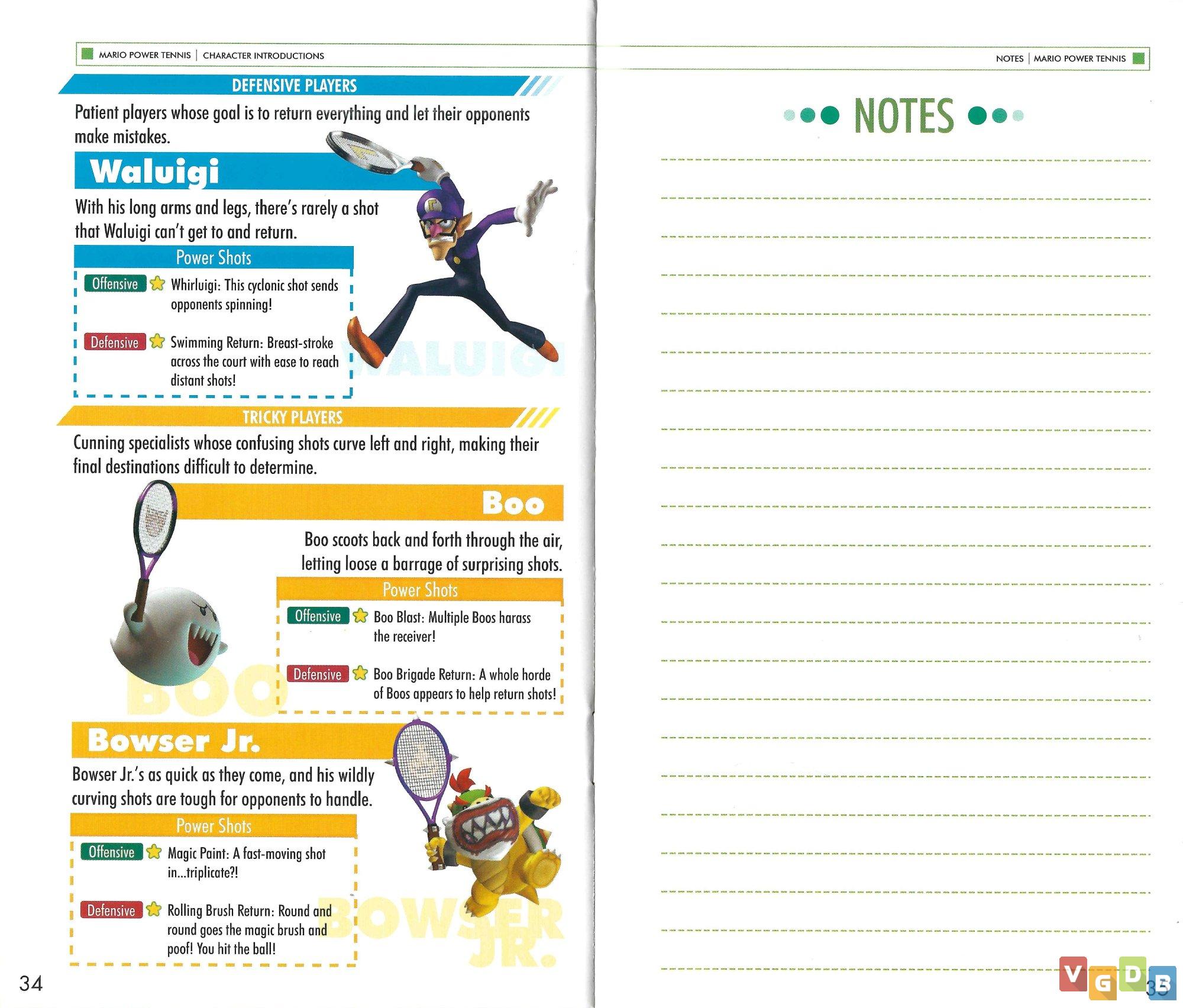 MARIO POWER TENNIS | CHARACTER INTRODUCTIONS

DEFENSIVE PLAYERS

Patient players whose goal is to return everything and let their opponents make mistakes.

Waluigi

With his long arms and legs, there's rarely a shot that Waluigi can't get to and return.

Power Shots

Offensive Whirluigi: This cyclonic shot sends opponents spinning!

Defensive Swimming Return: Breast-stroke across the court with ease to reach distant shots!

WALUIGI

TRICKY PLAYERS

Cunning specialists whose confusing shots curve left and right, making their final destinations difficult to determine.

Boo

Boo scoots back and forth through the air, letting loose a barrage of surprising shots.

Power Shots

Offensive Boo Blast: Multiple Boos harass the receiver!

Defensive Boo Brigade Return: A whole horde of Boos appears to help return shots!

BOO

Bowser Jr.

Bowser Jr.'s as quick as they come, and his wildly curving shots are tough for opponents to handle.

Power Shots

Offensive Magic Paint: A fast-moving shot in...triplicate?!

Defensive Rolling Brush Return: Round and round goes the magic brush and poof! You hit the ball!

BOWSER JR.

34

NOTES | MARIO POWER TENNIS

NOTES

VGDB

35